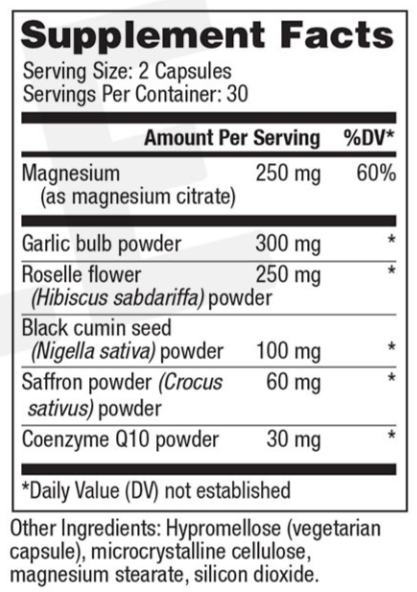 Supplement Facts
Serving Size: 2 Capsules
Servings Per Container: 30

| | Amount Per Serving | %DV* |
|---|---|---|
| Magnesium (as magnesium citrate) | 250 mg | 60% |
| Garlic bulb powder | 300 mg | * |
| Roselle flower (Hibiscus sabdariffa) powder | 250 mg | * |
| Black cumin seed (Nigella sativa) powder | 100 mg | * |
| Saffron powder (Crocus sativus) powder | 60 mg | * |
| Coenzyme Q10 powder | 30 mg | * |

*Daily Value (DV) not established

Other Ingredients: Hypromellose (vegetarian capsule), microcrystalline cellulose, magnesium stearate, silicon dioxide.